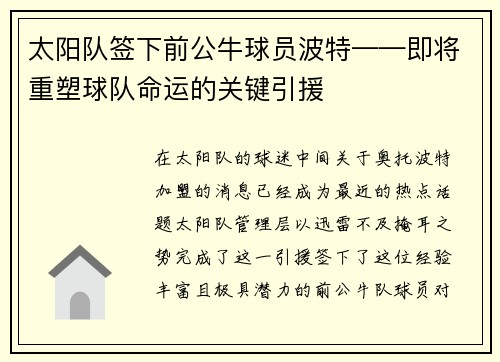 太阳队签下前公牛球员波特——即将重塑球队命运的关键引援

在太阳队的球迷中间关于奥托波特加盟的消息已经成为最近的热点话题太阳队管理层以迅雷不及掩耳之势完成了这一引援签下了这位经验丰富且极具潜力的前公牛队球员对